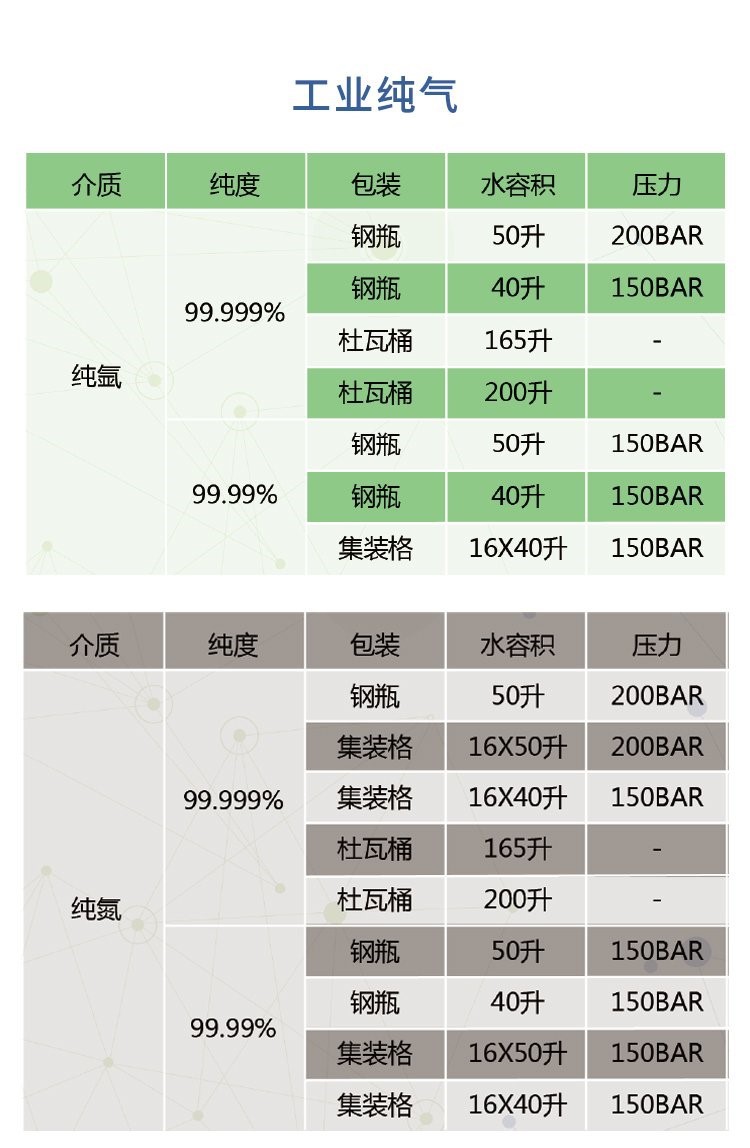 工业纯气

| 介质 | 纯度 | 包装 | 水容积 | 压力 |
|---|---|---|---|---|
| 纯氩 | 99.999% | 钢瓶 | 50升 | 200BAR |
| | | 钢瓶 | 40升 | 150BAR |
| | | 杜瓦桶 | 165升 | - |
| | | 杜瓦桶 | 200升 | - |
| | 99.99% | 钢瓶 | 50升 | 150BAR |
| | | 钢瓶 | 40升 | 150BAR |
| | | 集装格 | 16X40升 | 150BAR |

| 介质 | 纯度 | 包装 | 水容积 | 压力 |
|---|---|---|---|---|
| 纯氮 | 99.999% | 钢瓶 | 50升 | 200BAR |
| | | 集装格 | 16X50升 | 200BAR |
| | | 集装格 | 16X40升 | 150BAR |
| | | 杜瓦桶 | 165升 | - |
| | | 杜瓦桶 | 200升 | - |
| | 99.99% | 钢瓶 | 50升 | 150BAR |
| | | 钢瓶 | 40升 | 150BAR |
| | | 集装格 | 16X50升 | 150BAR |
| | | 集装格 | 16X40升 | 150BAR |